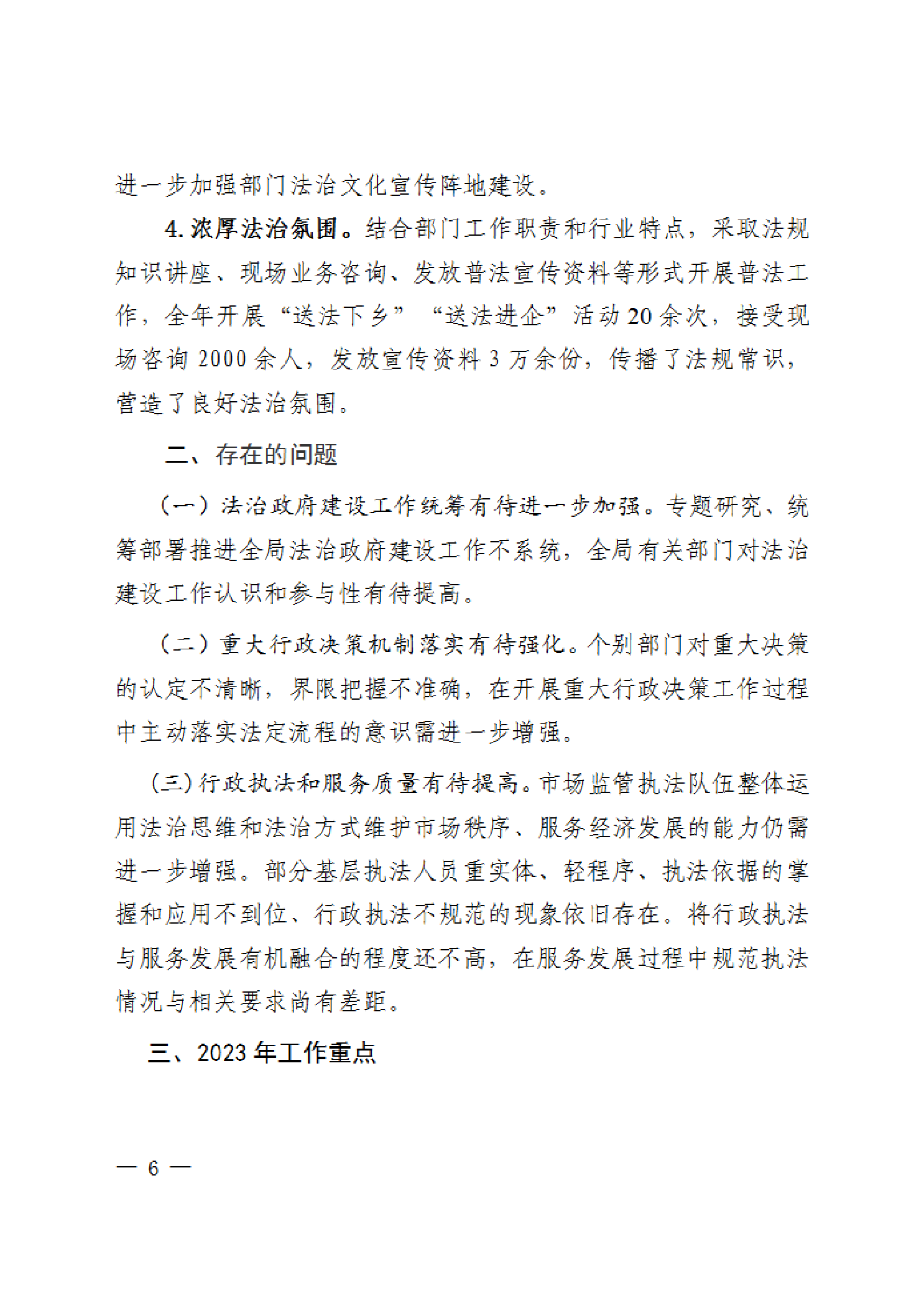 进一步加强部门法治文化宣传阵地建设。

4. 浓厚法治氛围。结合部门工作职责和行业特点，采取法规知识讲座、现场业务咨询、发放普法宣传资料等形式开展普法工作，全年开展“送法下乡”“送法进企”活动 20 余次，接受现场咨询 2000 余人，发放宣传资料 3 万余份，传播了法规常识，营造了良好法治氛围。

二、存在的问题

（一）法治政府建设工作统筹有待进一步加强。专题研究、统筹部署推进全局法治政府建设工作不系统，全局有关部门对法治建设工作认识和参与性有待提高。

（二）重大行政决策机制落实有待强化。个别部门对重大决策的认定不清晰，界限把握不准确，在开展重大行政决策工作过程中主动落实法定流程的意识需进一步增强。

（三）行政执法和服务质量有待提高。市场监管执法队伍整体运用法治思维和法治方式维护市场秩序、服务经济发展的能力仍需进一步增强。部分基层执法人员重实体、轻程序、执法依据的掌握和应用不到位、行政执法不规范的现象依旧存在。将行政执法与服务发展有机融合的程度还不高，在服务发展过程中规范执法情况与相关要求尚有差距。

三、2023 年工作重点

— 6 —